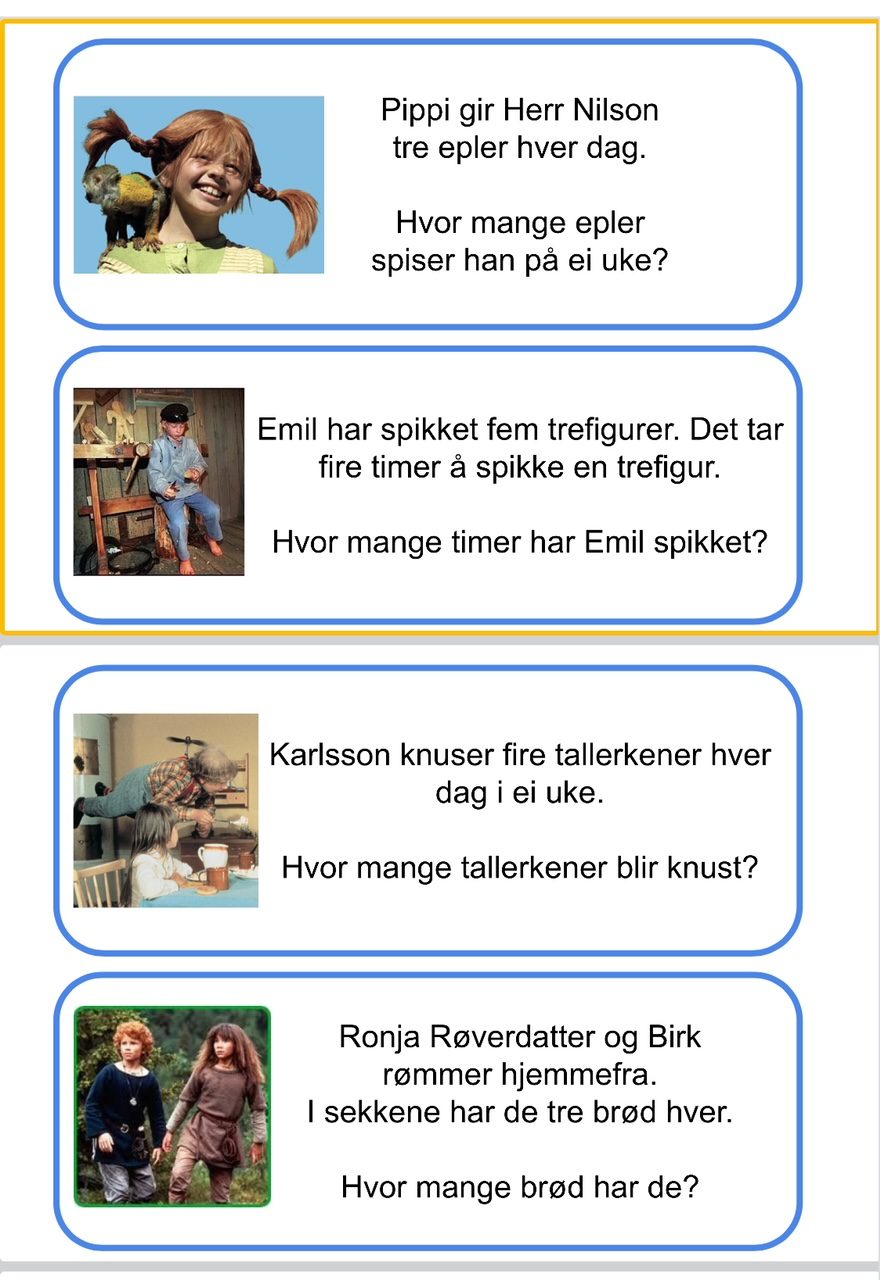 Pippi gir Herr Nilson tre epler hver dag.

Hvor mange epler spiser han på ei uke?

Emil har spikket fem trefigurer. Det tar fire timer å spikke en trefigur.

Hvor mange timer har Emil spikket?

Karlsson knuser fire tallerkener hver dag i ei uke.

Hvor mange tallerkener blir knust?

Ronja Røverdatter og Birk rømmer hjemmefra. I sekkene har de tre brød hver.

Hvor mange brød har de?